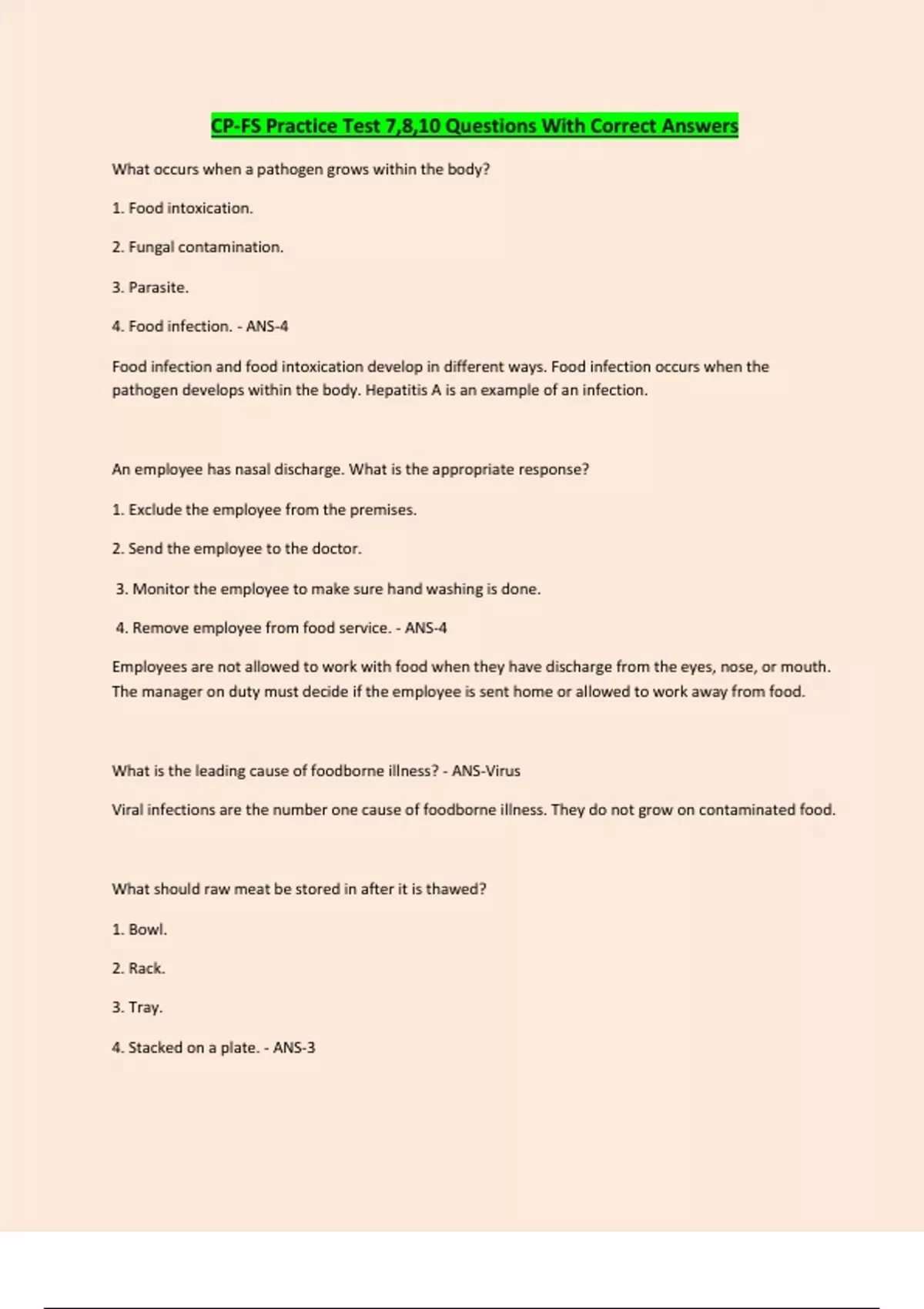 CP-FS Practice Test 7,8,10 Questions With Correct Answers

What occurs when a pathogen grows within the body?

1. Food intoxication.

2. Fungal contamination.

3. Parasite.

4. Food infection. - ANS-4

Food infection and food intoxication develop in different ways. Food infection occurs when the pathogen develops within the body. Hepatitis A is an example of an infection.

An employee has nasal discharge. What is the appropriate response?

1. Exclude the employee from the premises.

2. Send the employee to the doctor.

3. Monitor the employee to make sure hand washing is done.

4. Remove employee from food service. - ANS-4

Employees are not allowed to work with food when they have discharge from the eyes, nose, or mouth. The manager on duty must decide if the employee is sent home or allowed to work away from food.

What is the leading cause of foodborne illness? - ANS-Virus

Viral infections are the number one cause of foodborne illness. They do not grow on contaminated food.

What should raw meat be stored in after it is thawed?

1. Bowl.

2. Rack.

3. Tray.

4. Stacked on a plate. - ANS-3